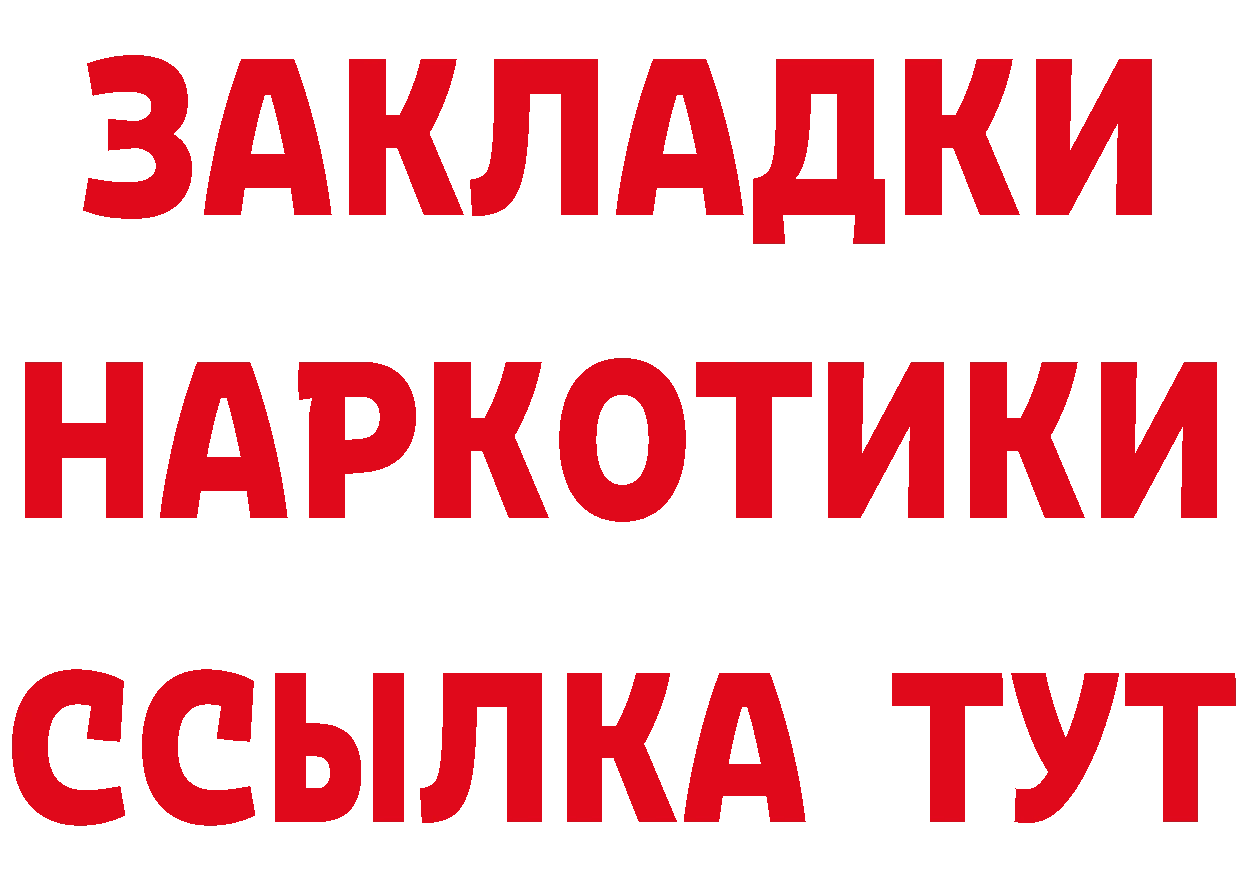 ЗАКЛАДКИ НАРКОТИКИ ССЫЛКА ТУТ